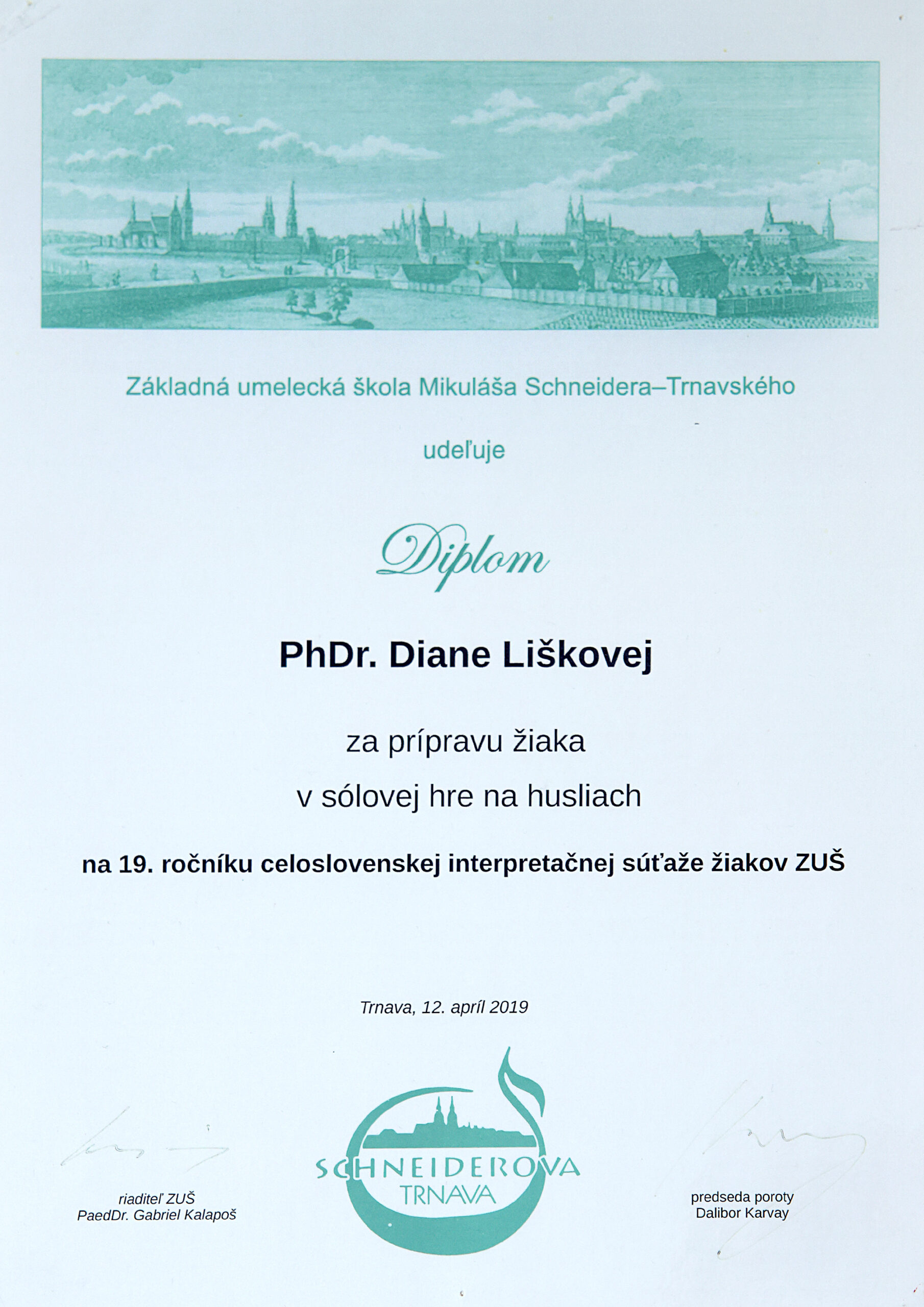 Základná umelecká škola Mikuláša Schneidera–Trnavského

udeľuje

Diplom

PhDr. Diane Liškovej

za prípravu žiaka
v sólovej hre na husliach

na 19. ročníku celoslovenskej interpretačnej súťaže žiakov ZUŠ

Trnava, 12. apríl 2019

riaditeľ ZUŠ
PaedDr. Gabriel Kalapoš

SCHNEIDEROVA
TRNAVA

predseda poroty
Dalibor Karvay